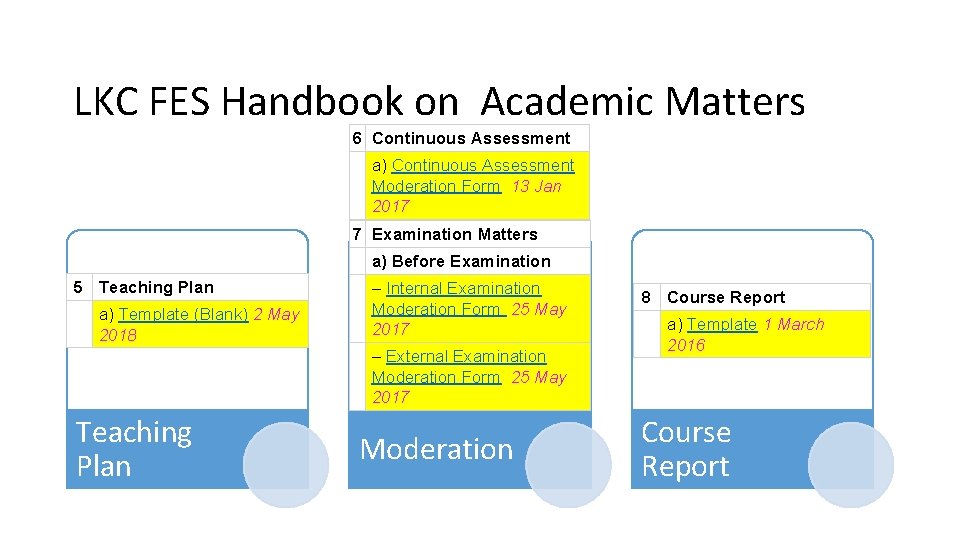 LKC FES Handbook on Academic Matters

| 5 | Teaching Plan |
|---|---|
| | a) Template (Blank) 2 May 2018 |

Teaching Plan

| 6 | Continuous Assessment |
|---|---|
| | a) Continuous Assessment Moderation Form 13 Jan 2017 |
| 7 | Examination Matters |
| | a) Before Examination |
| | – Internal Examination Moderation Form 25 May 2017 |
| | – External Examination Moderation Form 25 May 2017 |

Moderation

| 8 | Course Report |
|---|---|
| | a) Template 1 March 2016 |

Course Report